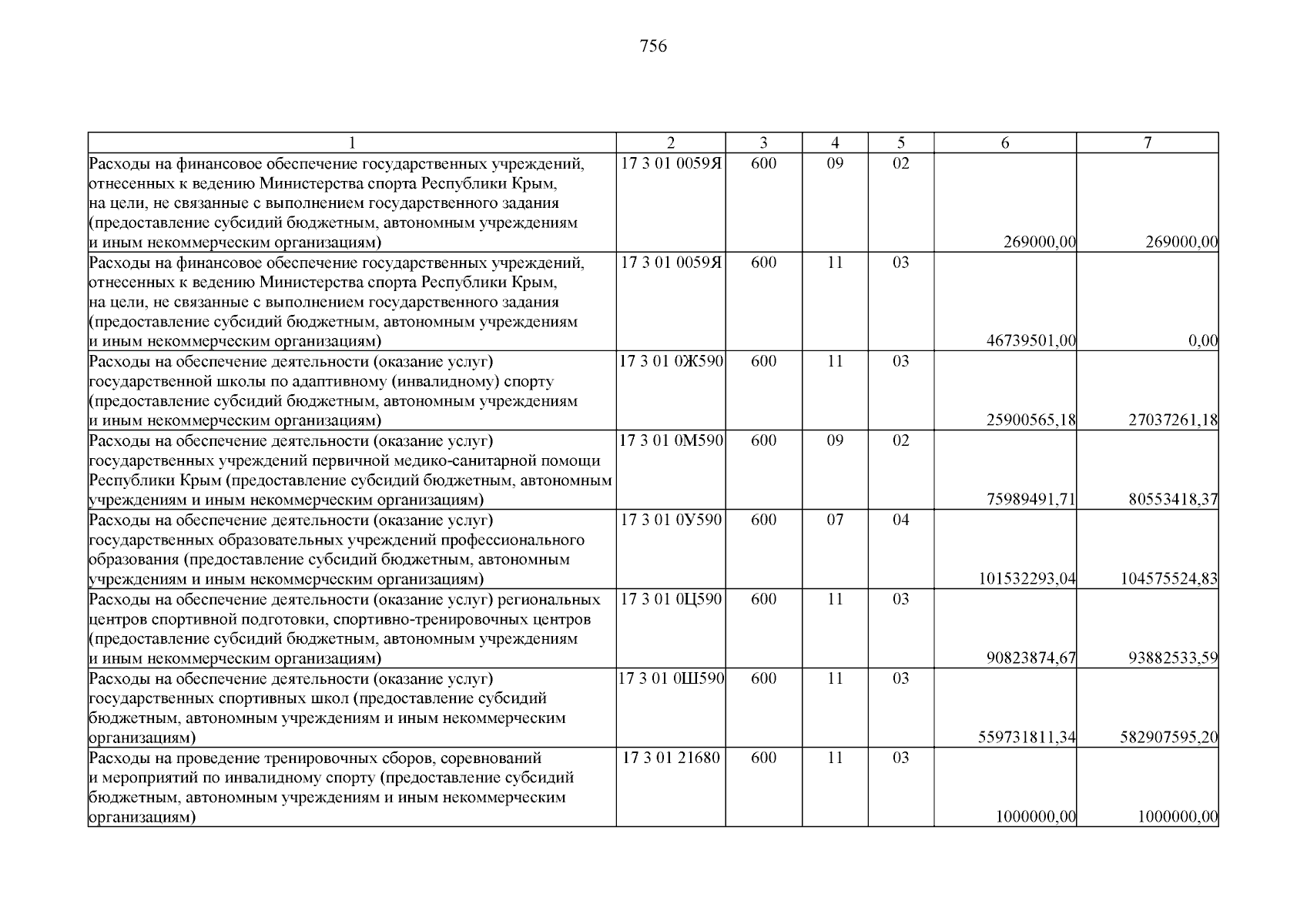 756

| 1 | 2 | 3 | 4 | 5 | 6 | 7 |
|---|---|---|---|---|---|---|
| Расходы на финансовое обеспечение государственных учреждений, отнесенных к ведению Министерства спорта Республики Крым, на цели, не связанные с выполнением государственного задания (предоставление субсидий бюджетным, автономным учреждениям и иным некоммерческим организациям) | 17 3 01 0059Я | 600 | 09 | 02 | 269000,00 | 269000,00 |
| Расходы на финансовое обеспечение государственных учреждений, отнесенных к ведению Министерства спорта Республики Крым, на цели, не связанные с выполнением государственного задания (предоставление субсидий бюджетным, автономным учреждениям и иным некоммерческим организациям) | 17 3 01 0059Я | 600 | 11 | 03 | 46739501,00 | 0,00 |
| Расходы на обеспечение деятельности (оказание услуг) государственной школы по адаптивному (инвалидному) спорту (предоставление субсидий бюджетным, автономным учреждениям и иным некоммерческим организациям) | 17 3 01 0Ж590 | 600 | 11 | 03 | 25900565,18 | 27037261,18 |
| Расходы на обеспечение деятельности (оказание услуг) государственных учреждений первичной медико-санитарной помощи Республики Крым (предоставление субсидий бюджетным, автономным учреждениям и иным некоммерческим организациям) | 17 3 01 0М590 | 600 | 09 | 02 | 75989491,71 | 80553418,37 |
| Расходы на обеспечение деятельности (оказание услуг) государственных образовательных учреждений профессионального образования (предоставление субсидий бюджетным, автономным учреждениям и иным некоммерческим организациям) | 17 3 01 0У590 | 600 | 07 | 04 | 101532293,04 | 104575524,83 |
| Расходы на обеспечение деятельности (оказание услуг) региональных центров спортивной подготовки, спортивно-тренировочных центров (предоставление субсидий бюджетным, автономным учреждениям и иным некоммерческим организациям) | 17 3 01 0Ц590 | 600 | 11 | 03 | 90823874,67 | 93882533,59 |
| Расходы на обеспечение деятельности (оказание услуг) государственных спортивных школ (предоставление субсидий бюджетным, автономным учреждениям и иным некоммерческим организациям) | 17 3 01 0Ш590 | 600 | 11 | 03 | 559731811,34 | 582907595,20 |
| Расходы на проведение тренировочных сборов, соревнований и мероприятий по инвалидному спорту (предоставление субсидий бюджетным, автономным учреждениям и иным некоммерческим организациям) | 17 3 01 21680 | 600 | 11 | 03 | 1000000,00 | 1000000,00 |